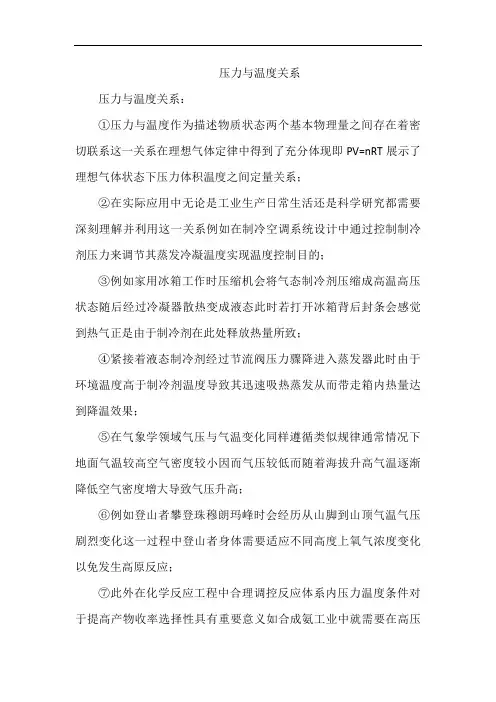 压力与温度关系

压力与温度关系：

①压力与温度作为描述物质状态两个基本物理量之间存在着密切联系这一关系在理想气体定律中得到了充分体现即 PV=nRT 展示了理想气体状态下压力体积温度之间定量关系；

②在实际应用中无论是工业生产日常生活还是科学研究都需要深刻理解并利用这一关系例如在制冷空调系统设计中通过控制制冷剂压力来调节其蒸发冷凝温度实现温度控制目的；

③例如家用冰箱工作时压缩机会将气态制冷剂压缩成高温高压状态随后经过冷凝器散热变成液态此时若打开冰箱背后封条会感觉到热气正是由于制冷剂在此处释放热量所致；

④紧接着液态制冷剂经过节流阀压力骤降进入蒸发器此时由于环境温度高于制冷剂温度导致其迅速吸热蒸发从而带走箱内热量达到降温效果；

⑤在气象学领域气压与气温变化同样遵循类似规律通常情况下地面气温较高空气密度较小因而气压较低而随着海拔升高气温逐渐降低空气密度增大导致气压升高；

⑥例如登山者攀登珠穆朗玛峰时会经历从山脚到山顶气温气压剧烈变化这一过程中登山者身体需要适应不同高度上氧气浓度变化以免发生高原反应；

⑦此外在化学反应工程中合理调控反应体系内压力温度条件对于提高产物收率选择性具有重要意义如合成氨工业中就需要在高压